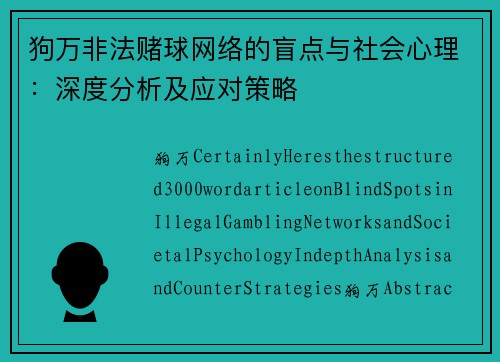 狗万非法赌球网络的盲点与社会心理：深度分析及应对策略

狗万CertainlyHeresthestructured3000wordarticleonBlindSpotsinIllegalGamblingNetworksandSocietalPsychologyIndepthAnalysisandCounterStrategies狗万Abstrac